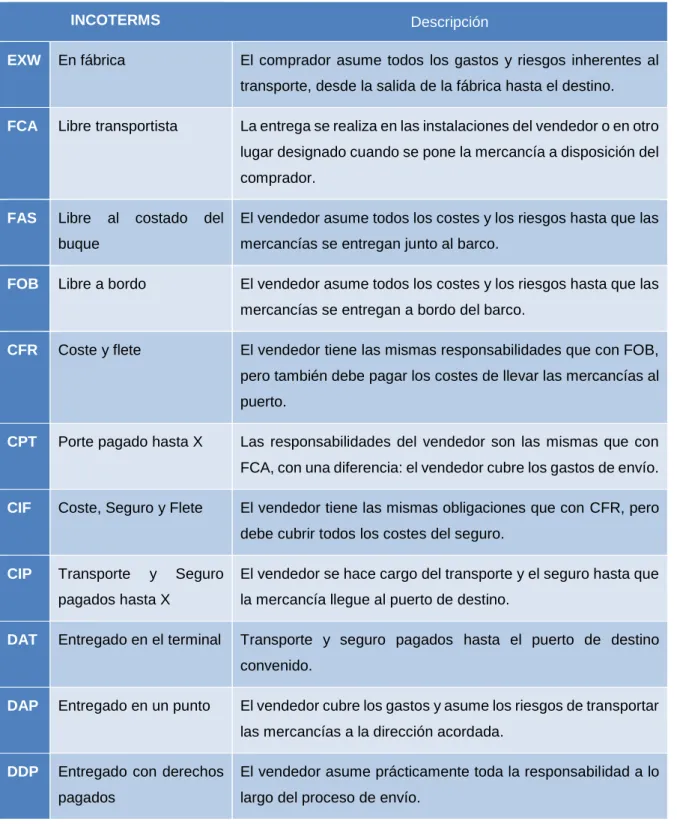 | INCOTERMS | | Descripción |
|---|---|---|
| EXW | En fábrica | El comprador asume todos los gastos y riesgos inherentes al transporte, desde la salida de la fábrica hasta el destino. |
| FCA | Libre transportista | La entrega se realiza en las instalaciones del vendedor o en otro lugar designado cuando se pone la mercancía a disposición del comprador. |
| FAS | Libre al costado del buque | El vendedor asume todos los costes y los riesgos hasta que las mercancías se entregan junto al barco. |
| FOB | Libre a bordo | El vendedor asume todos los costes y los riesgos hasta que las mercancías se entregan a bordo del barco. |
| CFR | Coste y flete | El vendedor tiene las mismas responsabilidades que con FOB, pero también debe pagar los costes de llevar las mercancías al puerto. |
| CPT | Porte pagado hasta X | Las responsabilidades del vendedor son las mismas que con FCA, con una diferencia: el vendedor cubre los gastos de envío. |
| CIF | Coste, Seguro y Flete | El vendedor tiene las mismas obligaciones que con CFR, pero debe cubrir todos los costes del seguro. |
| CIP | Transporte y Seguro pagados hasta X | El vendedor se hace cargo del transporte y el seguro hasta que la mercancía llegue al puerto de destino. |
| DAT | Entregado en el terminal | Transporte y seguro pagados hasta el puerto de destino convenido. |
| DAP | Entregado en un punto | El vendedor cubre los gastos y asume los riesgos de transportar las mercancías a la dirección acordada. |
| DDP | Entregado con derechos pagados | El vendedor asume prácticamente toda la responsabilidad a lo largo del proceso de envío. |